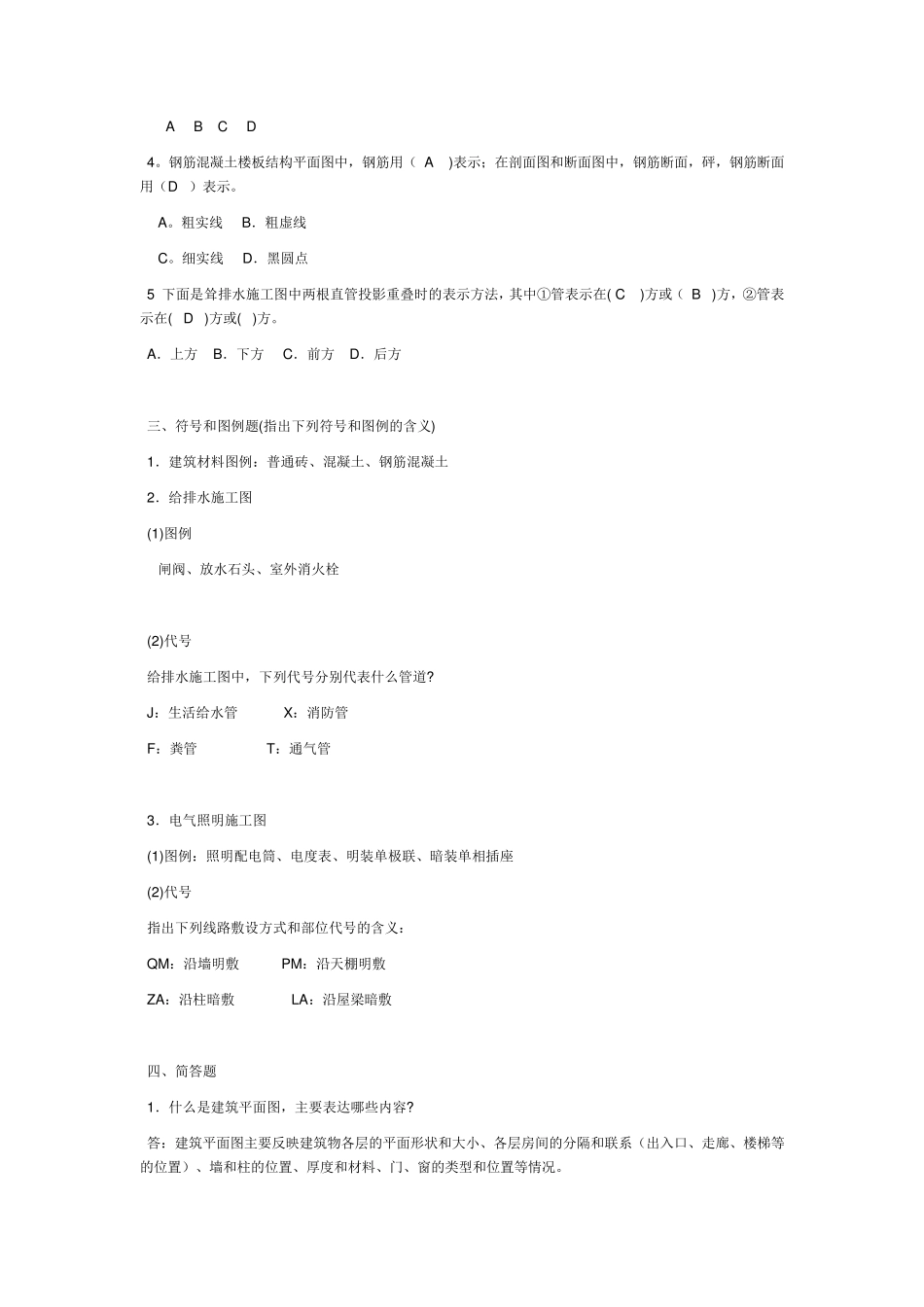 A　B　C　D

4。钢筋混凝土楼板结构平面图中，钢筋用（ A ）表示；在剖面图和断面图中，钢筋断面，砰，钢筋断面用（D ）表示。

A。粗实线　B．粗虚线

C。细实线　D．黑圆点

5 下面是耸排水施工图中两根直管投影重叠时的表示方法，其中①管表示在( C )方或（ B )方，②管表示在( D )方或( )方。

A．上方　B．下方　C．前方　D．后方

三、符号和图例题(指出下列符号和图例的含义)

1．建筑材料图例：普通砖、混凝土、钢筋混凝土

2．给排水施工图

(1)图例

闸阀、放水石头、室外消火栓

(2)代号

给排水施工图中，下列代号分别代表什么管道?

J：生活给水管　X：消防管

F：粪管　T：通气管

3．电气照明施工图

(1)图例：照明配电筒、电度表、明装单极联、暗装单相插座

(2)代号

指出下列线路敷设方式和部位代号的含义：

QM：沿墙明敷　PM：沿天棚明敷

ZA：沿柱暗敷　LA：沿屋梁暗敷

四、简答题

1．什么是建筑平面图，主要表达哪些内容?

答：建筑平面图主要反映建筑物各层的平面形状和大小、各层房间的分隔和联系（出入口、走廊、楼梯等的位置）、墙和柱的位置、厚度和材料、门、窗的类型和位置等情况。